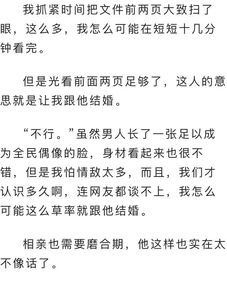 我抓紧时间把文件前两页大致扫了眼，这么多，我怎么可能在短短十几分钟看完。

但是光看前面两页足够了，这人的意思就是让我跟他结婚。

“不行。”虽然男人长了一张足以成为全民偶像的脸，身材看起来也很不错，但是我怕情敌太多，而且，我们才认识多久啊，连网友都谈不上，我怎么可能这么草率就跟他结婚。

相亲也需要磨合期，他这样也实在太不像话了。